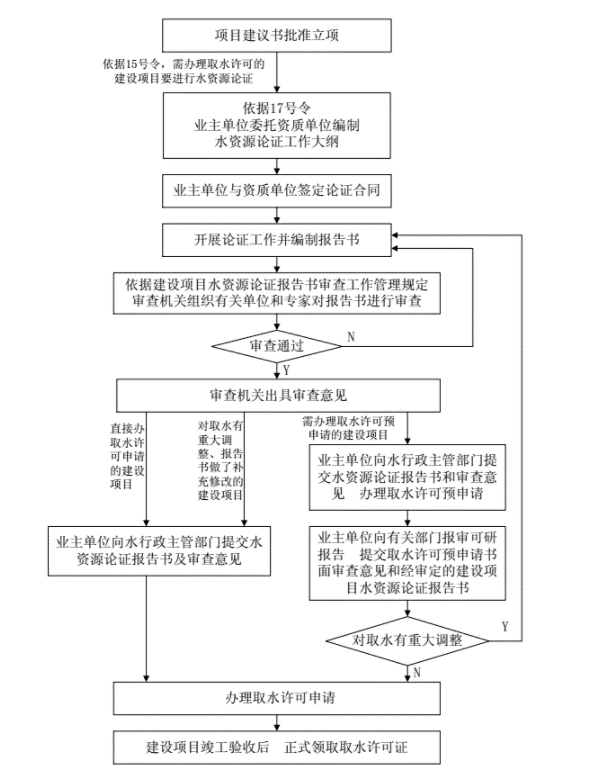 项目建议书批准立项

依据15号令，需办理取水许可的建设项目要进行水资源论证

依据17号令
业主单位委托资质单位编制
水资源论证工作大纲

业主单位与资质单位签定论证合同

开展论证工作并编制报告书

依据建设项目水资源论证报告书审查工作管理规定
审查机关组织有关单位和专家对报告书进行审查

审查通过

N

Y

审查机关出具审查意见

直接办取水许可申请的建设项目

对取水有重大调整、报告书做了补充修改的建设项目

需办理取水许可预申请的建设项目

业主单位向水行政主管部门提交水资源论证报告书和审查意见　办理取水许可预申请

业主单位向水行政主管部门提交水资源论证报告书及审查意见

业主单位向有关部门报审可研报告　提交取水许可预申请书面审查意见和经审定的建设项目水资源论证报告书

对取水有重大调整

Y

N

办理取水许可申请

建设项目竣工验收后　正式领取取水许可证